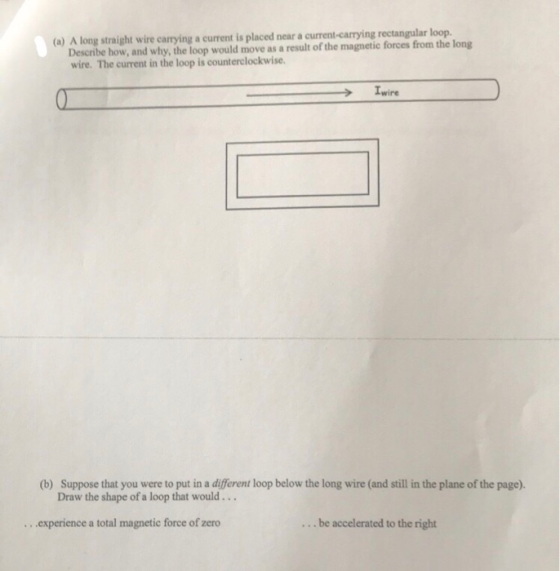 (a) A long straight wire carrying a current is placed near a current-carrying rectangular loop. Describe how, and why, the loop would move as a result of the magnetic forces from the long wire. The current in the loop is counterclockwise.

$I_{wire}$

(b) Suppose that you were to put in a different loop below the long wire (and still in the plane of the page). Draw the shape of a loop that would . . .

. . .experience a total magnetic force of zero

. . . be accelerated to the right